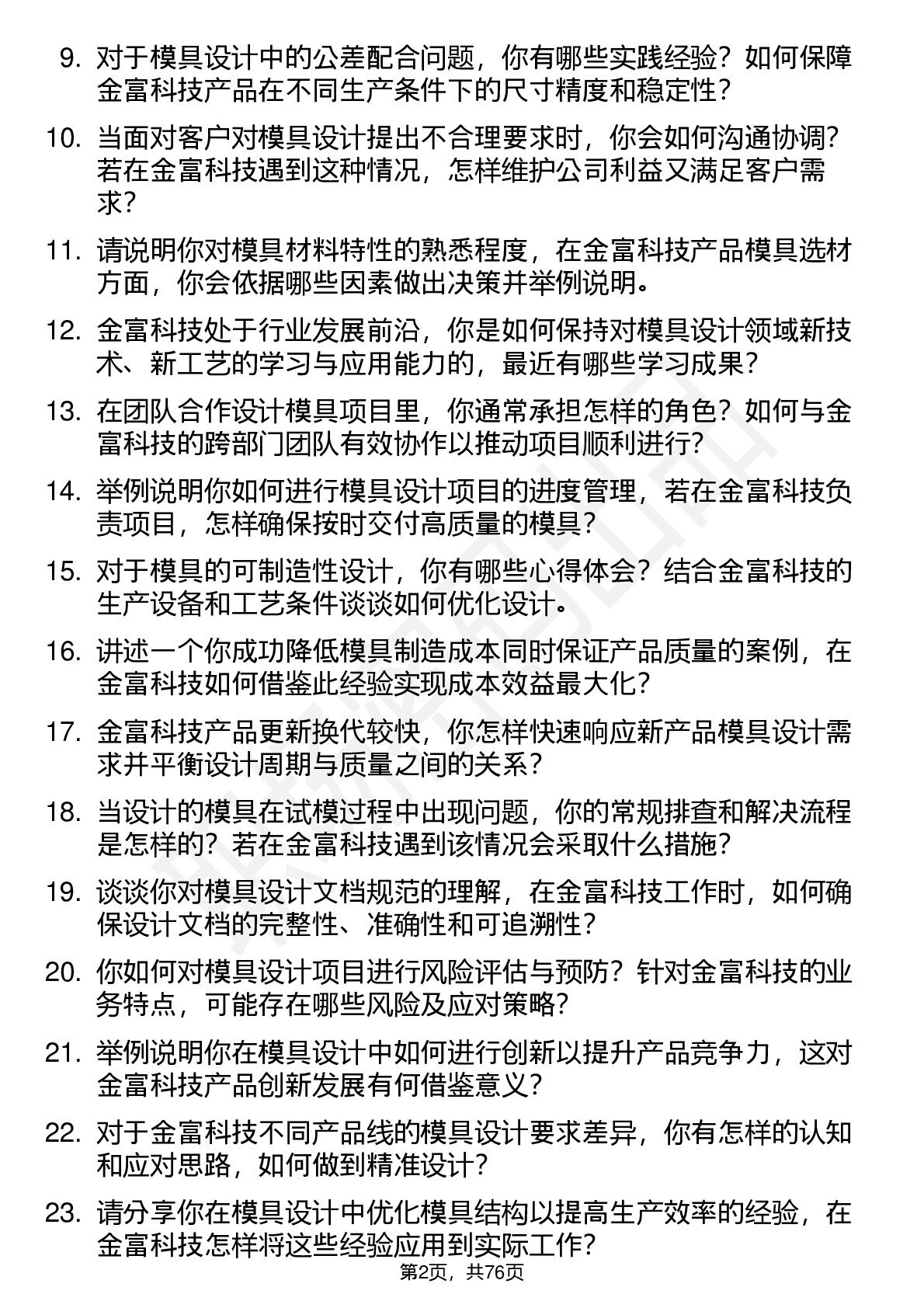 9. 对于模具设计中的公差配合问题，你有哪些实践经验？如何保障金富科技产品在不同生产条件下的尺寸精度和稳定性？

10. 当面对客户对模具设计提出不合理要求时，你会如何沟通协调？若在金富科技遇到这种情况，怎样维护公司利益又满足客户需求？

11. 请说明你对模具材料特性的熟悉程度，在金富科技产品模具选材方面，你会依据哪些因素做出决策并举例说明。

12. 金富科技处于行业发展前沿，你是如何保持对模具设计领域新技术、新工艺的学习与应用能力的，最近有哪些学习成果？

13. 在团队合作设计模具项目里，你通常承担怎样的角色？如何与金富科技的跨部门团队有效协作以推动项目顺利进行？

14. 举例说明你如何进行模具设计项目的进度管理，若在金富科技负责项目，怎样确保按时交付高质量的模具？

15. 对于模具的可制造性设计，你有哪些心得体会？结合金富科技的生产设备和工艺条件谈谈如何优化设计。

16. 讲述一个你成功降低模具制造成本同时保证产品质量的案例，在金富科技如何借鉴此经验实现成本效益最大化？

17. 金富科技产品更新换代较快，你怎样快速响应新产品模具设计需求并平衡设计周期与质量之间的关系？

18. 当设计的模具在试模过程中出现问题，你的常规排查和解决流程是怎样的？若在金富科技遇到该情况会采取什么措施？

19. 谈谈你对模具设计文档规范的理解，在金富科技工作时，如何确保设计文档的完整性、准确性和可追溯性？

20. 你如何对模具设计项目进行风险评估与预防？针对金富科技的业务特点，可能存在哪些风险及应对策略？

21. 举例说明你在模具设计中如何进行创新以提升产品竞争力，这对金富科技产品创新发展有何借鉴意义？

22. 对于金富科技不同产品线的模具设计要求差异，你有怎样的认知和应对思路，如何做到精准设计？

23. 请分享你在模具设计中优化模具结构以提高生产效率的经验，在金富科技怎样将这些经验应用到实际工作？

第2页，共76页